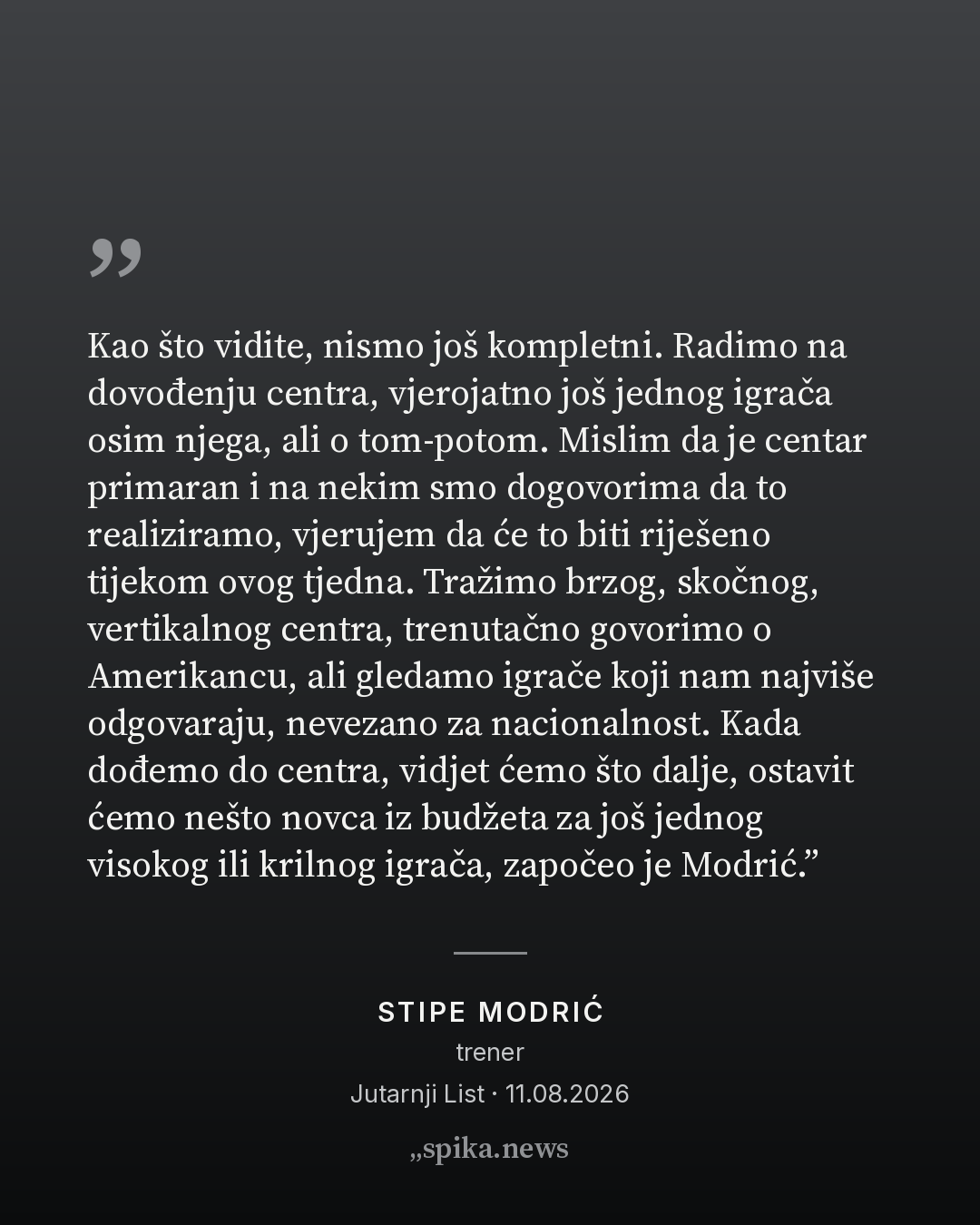 „

Kao što vidite, nismo još kompletni. Radimo na dovođenju centra, vjerojatno još jednog igrača osim njega, ali o tom-potom. Mislim da je centar primaran i na nekim smo dogovorima da to realiziramo, vjerujem da će to biti riješeno tijekom ovog tjedna. Tražimo brzog, skočnog, vertikalnog centra, trenutačno govorimo o Amerikancu, ali gledamo igrače koji nam najviše odgovaraju, nevezano za nacionalnost. Kada dođemo do centra, vidjet ćemo što dalje, ostavit ćemo nešto novca iz budžeta za još jednog visokog ili krilnog igrača, započeo je Modrić.”

STIPE MODRIĆ
trener
Jutarnji List · 11.08.2026

„spika.news